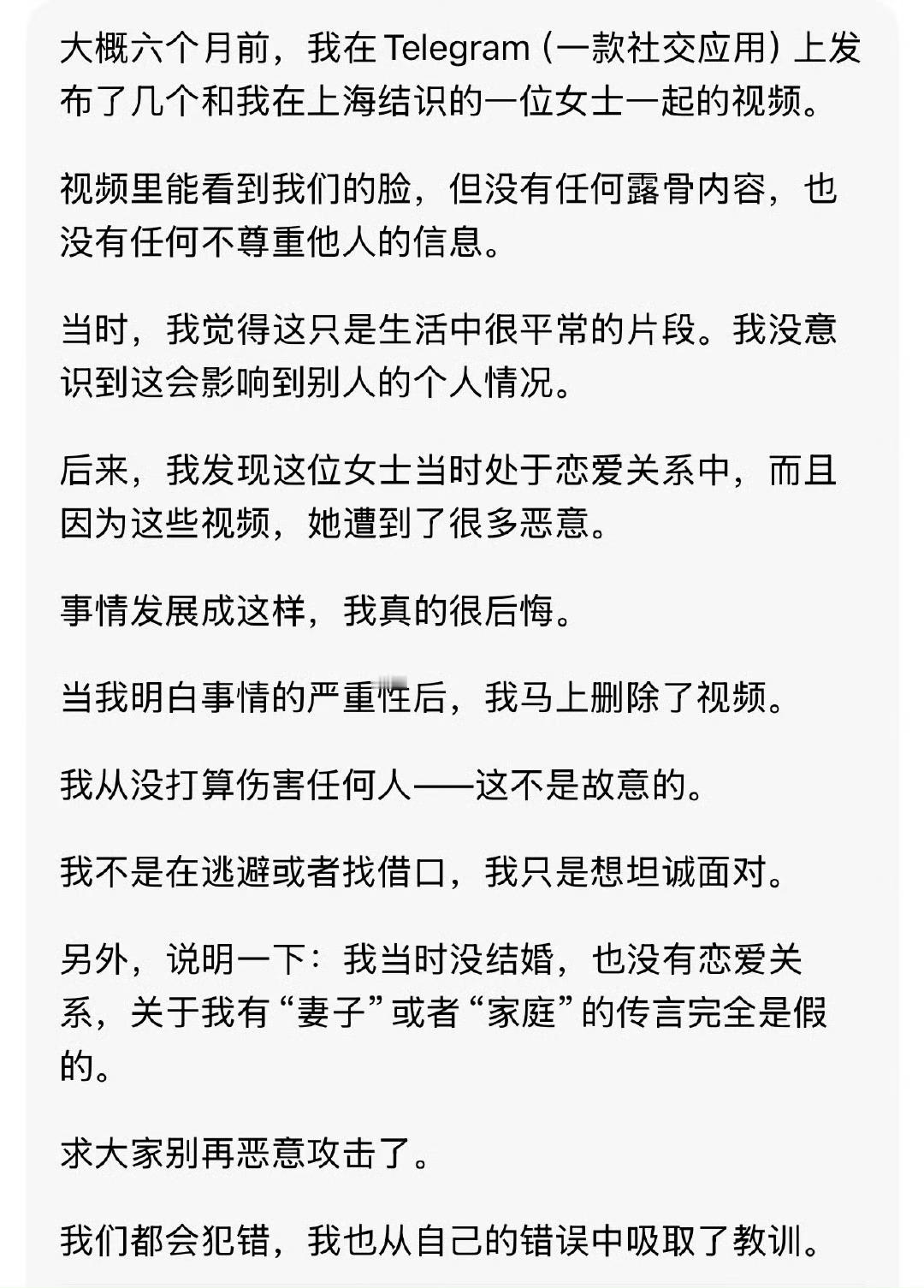 大概六个月前，我在 Telegram（一款社交应用）上发布了几个和我在上海结识的一位女士一起的视频。

视频里能看到我们的脸，但没有任何露骨内容，也没有任何不尊重他人的信息。

当时，我觉得这只是生活中很平常的片段。我没意识到这会影响到别人的个人情况。

后来，我发现这位女士当时处于恋爱关系中，而且因为这些视频，她遭到了很多恶意。

事情发展成这样，我真的很后悔。

当我明白事情的严重性后，我马上删除了视频。

我从没打算伤害任何人——这不是故意的。

我不是在逃避或者找借口，我只是想坦诚面对。

另外，说明一下：我当时没结婚，也没有恋爱关系，关于我有“妻子”或者“家庭”的传言完全是假的。

求大家别再恶意攻击了。

我们都会犯错，我也从自己的错误中吸取了教训。